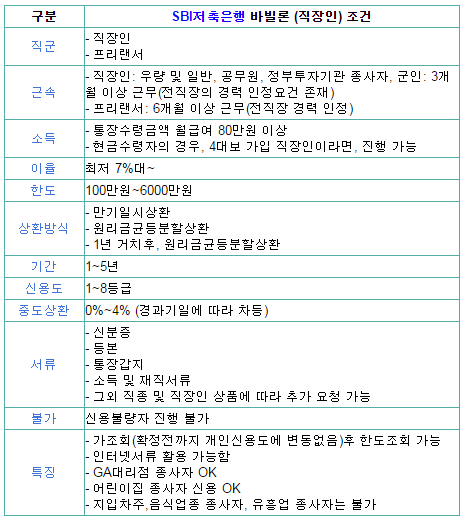 | 구분 | SBI저축은행 바빌론 (직장인) 조건 |
|---|---|
| 직군 | - 직장인<br>- 프리랜서 |
| 근속 | - 직장인: 우량 및 일반, 공무원, 정부투자기관 종사자, 군인: 3개월 이상 근무(전직장의 경력 인정요건 존재)<br>- 프리랜서: 6개월 이상 근무(전직장 경력 인정) |
| 소득 | - 통장수령금액 월급여 80만원 이상<br>- 현금수령자의 경우, 4대보 가입 직장인이라면, 진행 가능 |
| 이율 | 최저 7%대~ |
| 한도 | 100만원~6000만원 |
| 상환방식 | - 만기일시상환<br>- 원리금균등분할상환<br>- 1년 거치후, 원리금균등분할상환 |
| 기간 | 1~5년 |
| 신용도 | 1~8등급 |
| 중도상환 | 0%~4% (경과기일에 따라 차등) |
| 서류 | - 신분증<br>- 등본<br>- 통장갑지<br>- 소득 및 재직서류<br>- 그외 직종 및 직장인 상품에 따라 추가 요청 가능 |
| 불가 | 신용불량자 진행 불가 |
| 특징 | - 가조회(확정전까지 개인신용도에 변동없음)후 한도조회 가능<br>- 인터넷서류 활용 가능함<br>- GA대리점 종사자 OK<br>- 어린이집 종사자 신용 OK<br>- 지입차주,음식업종 종사자, 유흥업 종사자는 불가 |